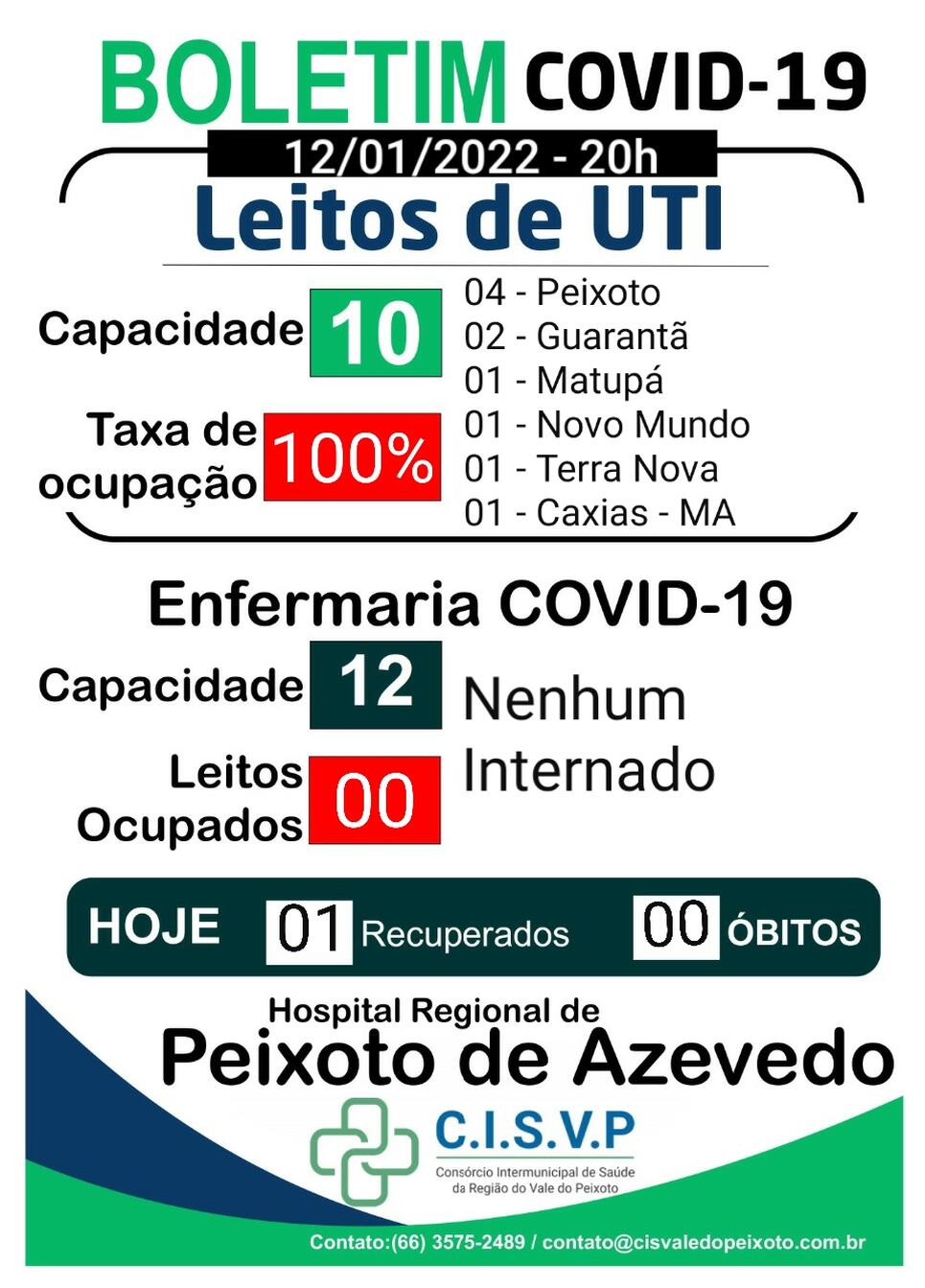 BOLETIM COVID-19

12/01/2022 - 20h

Leitos de UTI

Capacidade 10

Taxa de ocupação 100%

04 - Peixoto
02 - Guarantã
01 - Matupá
01 - Novo Mundo
01 - Terra Nova
01 - Caxias - MA

Enfermaria COVID-19

Capacidade 12

Leitos Ocupados 00

Nenhum Internado

HOJE 01 Recuperados 00 ÓBITOS

Hospital Regional de
Peixoto de Azevedo

C.I.S.V.P
Consórcio Intermunicipal de Saúde
da Região do Vale do Peixoto

Contato:(66) 3575-2489 / contato@cisvaledopeixoto.com.br